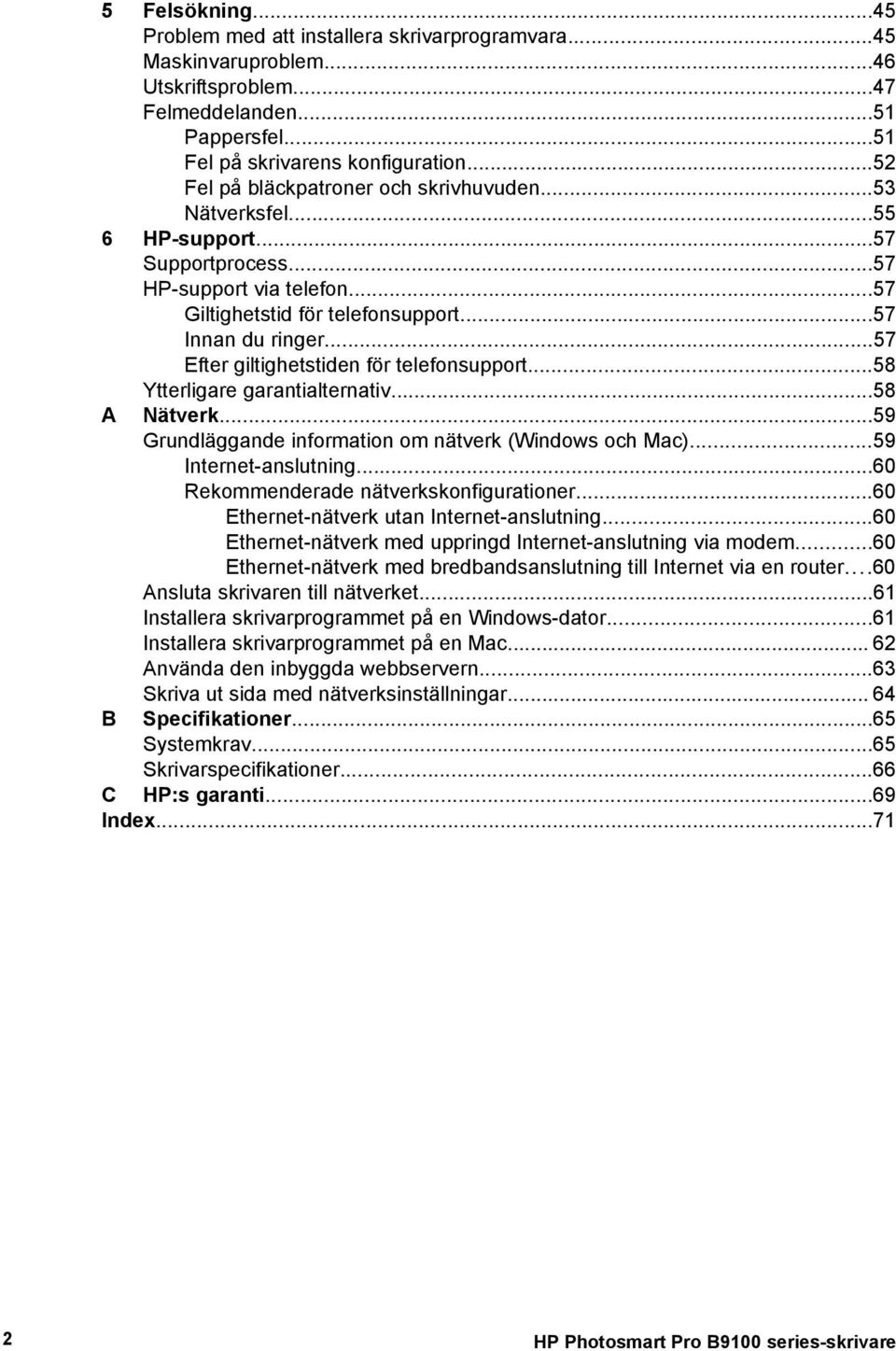 5 Felsökning...45
Problem med att installera skrivarprogramvara...45
Maskinvaruproblem...46
Utskriftsproblem...47
Felmeddelanden...51
Pappersfel...51
Fel på skrivarens konfiguration...52
Fel på bläckpatroner och skrivhuvuden...53
Nätverksfel...55
6 HP-support...57
Supportprocess...57
HP-support via telefon...57
Giltighetstid för telefonsupport...57
Innan du ringer...57
Efter giltighetstiden för telefonsupport...58
Ytterligare garantialternativ...58
A Nätverk...59
Grundläggande information om nätverk (Windows och Mac)...59
Internet-anslutning...60
Rekommenderade nätverkskonfigurationer...60
Ethernet-nätverk utan Internet-anslutning...60
Ethernet-nätverk med uppringd Internet-anslutning via modem...60
Ethernet-nätverk med bredbandsanslutning till Internet via en router...60
Ansluta skrivaren till nätverket...61
Installera skrivarprogrammet på en Windows-dator...61
Installera skrivarprogrammet på en Mac... 62
Använda den inbyggda webbservern...63
Skriva ut sida med nätverksinställningar... 64
B Specifikationer...65
Systemkrav...65
Skrivarspecifikationer...66
C HP:s garanti...69
Index...71

2

HP Photosmart Pro B9100 series-skrivare